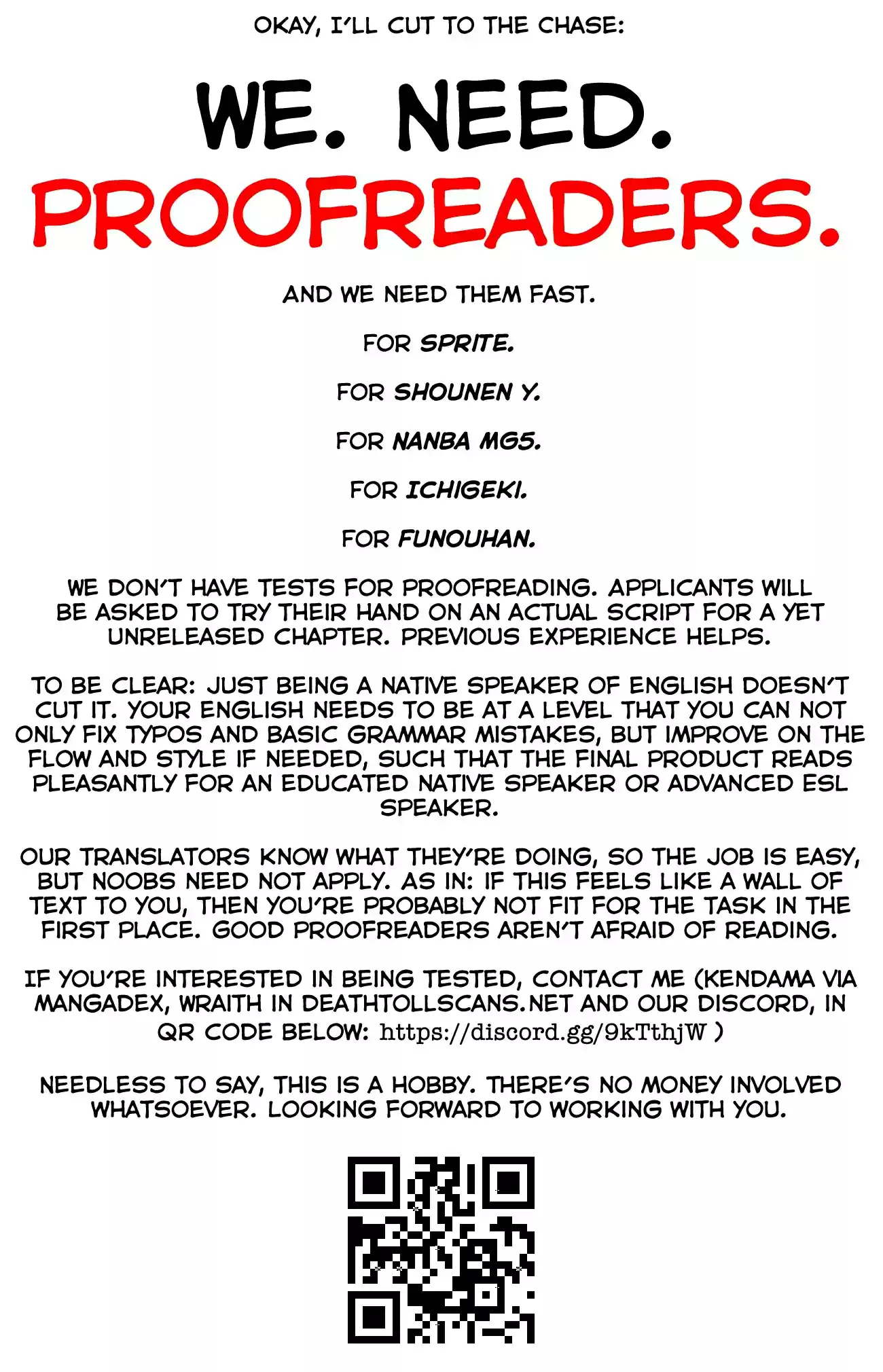 OKAY, I'LL CUT TO THE CHASE:

WE. NEED. PROOFREADERS.

AND WE NEED THEM FAST.

FOR SPRITE.

FOR SHOUNEN Y.

FOR NANBA MG5.

FOR ICHIGEKI.

FOR FUNOUHAN.

WE DON'T HAVE TESTS FOR PROOFREADING. APPLICANTS WILL BE ASKED TO TRY THEIR HAND ON AN ACTUAL SCRIPT FOR A YET UNRELEASED CHAPTER. PREVIOUS EXPERIENCE HELPS.

TO BE CLEAR: JUST BEING A NATIVE SPEAKER OF ENGLISH DOESN'T CUT IT. YOUR ENGLISH NEEDS TO BE AT A LEVEL THAT YOU CAN NOT ONLY FIX TYPOS AND BASIC GRAMMAR MISTAKES, BUT IMPROVE ON THE FLOW AND STYLE IF NEEDED, SUCH THAT THE FINAL PRODUCT READS PLEASANTLY FOR AN EDUCATED NATIVE SPEAKER OR ADVANCED ESL SPEAKER.

OUR TRANSLATORS KNOW WHAT THEY'RE DOING, SO THE JOB IS EASY, BUT NOOBS NEED NOT APPLY. AS IN: IF THIS FEELS LIKE A WALL OF TEXT TO YOU, THEN YOU'RE PROBABLY NOT FIT FOR THE TASK IN THE FIRST PLACE. GOOD PROOFREADERS AREN'T AFRAID OF READING.

IF YOU'RE INTERESTED IN BEING TESTED, CONTACT ME (KENDAMA VIA MANGADEX, WRAITH IN DEATHTOLLSCANS.NET AND OUR DISCORD, IN QR CODE BELOW: https://discord.gg/9kTthjW )

NEEDLESS TO SAY, THIS IS A HOBBY. THERE'S NO MONEY INVOLVED WHATSOEVER. LOOKING FORWARD TO WORKING WITH YOU.